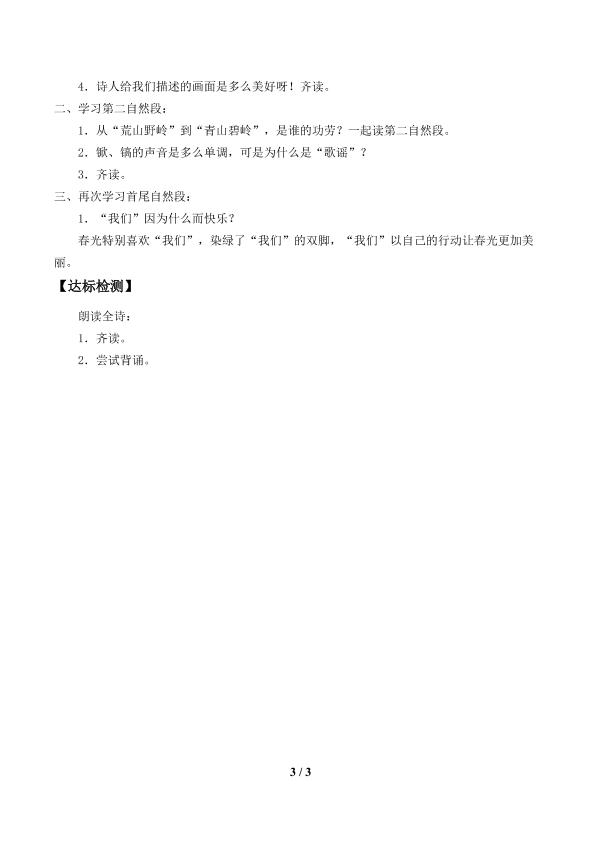 4．诗人给我们描述的画面是多么美好呀！齐读。

二、学习第二自然段：

1．从“荒山野岭”到“青山碧岭”，是谁的功劳？一起读第二自然段。

2．锨、镐的声音是多么单调，可是为什么是“歌谣”？

3．齐读。

三、再次学习首尾自然段：

1．“我们”因为什么而快乐？

春光特别喜欢“我们”，染绿了“我们”的双脚，“我们”以自己的行动让春光更加美丽。

【达标检测】

朗读全诗：

1．齐读。

2．尝试背诵。

3 / 3